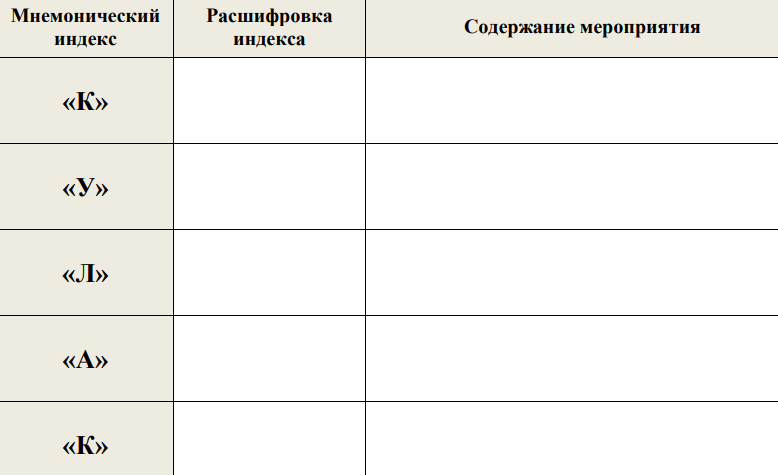 | Мнемонический индекс | Расшифровка индекса | Содержание мероприятия |
|---|---|---|
| «К» | | |
| «У» | | |
| «Л» | | |
| «А» | | |
| «К» | | |